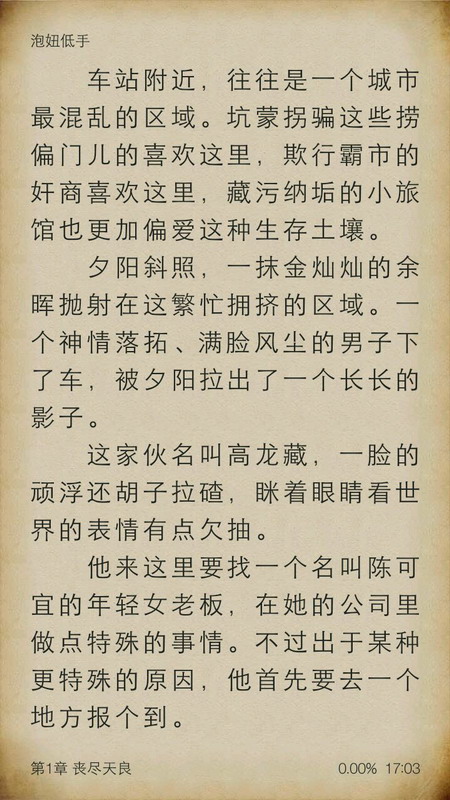 泡妞低手

车站附近，往往是一个城市最混乱的区域。坑蒙拐骗这些捞偏门儿的喜欢这里，欺行霸市的奸商喜欢这里，藏污纳垢的小旅馆也更加偏爱这种生存土壤。

夕阳斜照，一抹金灿灿的余晖抛射在这繁忙拥挤的区域。一个神情落拓、满脸风尘的男子下了车，被夕阳拉出了一个长长的影子。

这家伙名叫高龙藏，一脸的顽浮还胡子拉碴，眯着眼睛看世界的表情有点欠抽。

他来这里要找一个名叫陈可宜的年轻女老板，在她的公司里做点特殊的事情。不过出于某种更特殊的原因，他首先要去一个地方报个到。

第1章 丧尽天良 0.00% 17:03